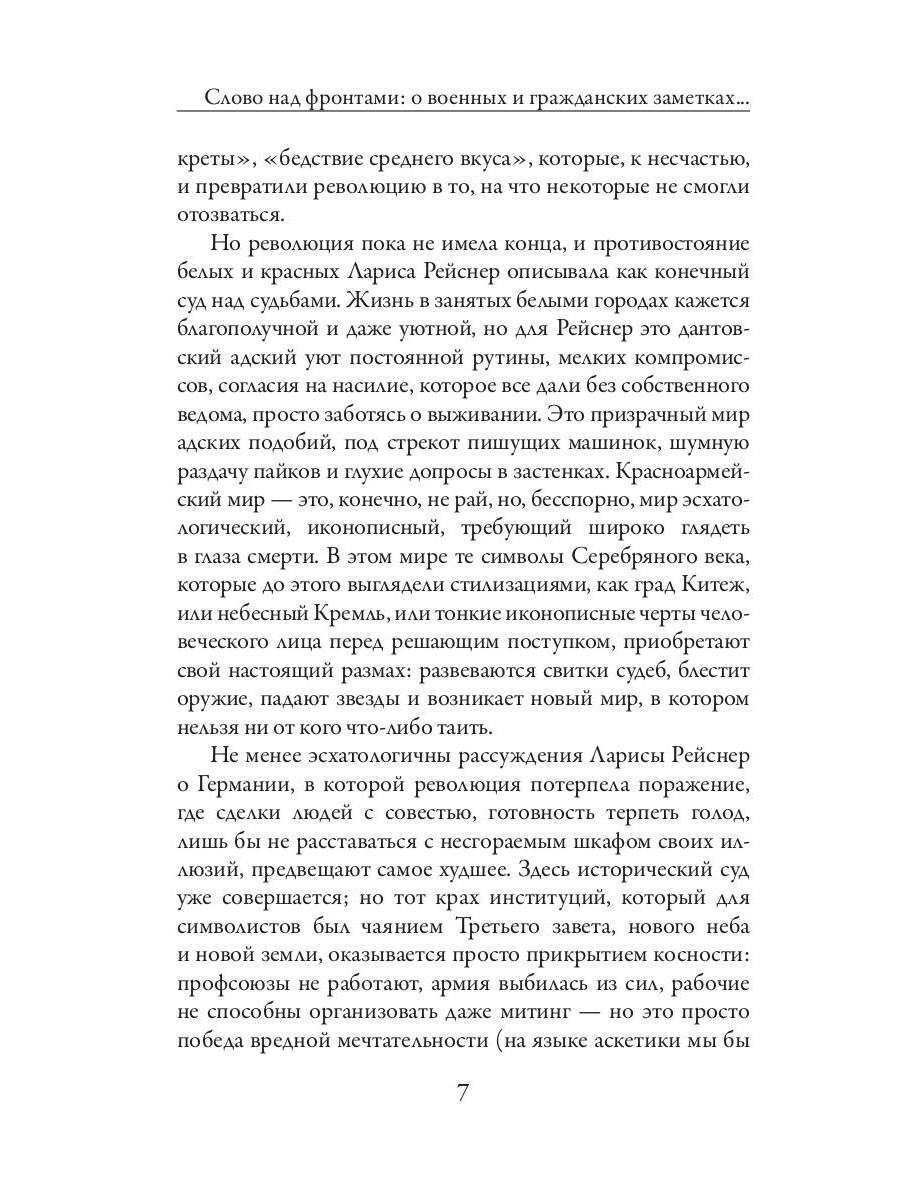 Слово над фронтами: о военных и гражданских заметках...

креты», «бедствие среднего вкуса», которые, к несчастью, и превратили революцию в то, на что некоторые не смогли отозваться.

Но революция пока не имела конца, и противостояние белых и красных Лариса Рейснер описывала как конечный суд над судьбами. Жизнь в занятых белыми городах кажется благополучной и даже уютной, но для Рейснер это дантовский адский уют постоянной рутины, мелких компромиссов, согласия на насилие, которое все дали без собственного ведома, просто заботясь о выживании. Это призрачный мир адских подобий, под стрекот пишущих машинок, шумную раздачу пайков и глухие допросы в застенках. Красноармейский мир — это, конечно, не рай, но, бесспорно, мир эсхатологический, иконописный, требующий широко глядеть в глаза смерти. В этом мире те символы Серебряного века, которые до этого выглядели стилизациями, как град Китеж, или небесный Кремль, или тонкие иконописные черты человеческого лица перед решающим поступком, приобретают свой настоящий размах: развеваются свитки судеб, блестит оружие, падают звезды и возникает новый мир, в котором нельзя ни от кого что-либо таить.

Не менее эсхатологичны рассуждения Ларисы Рейснер о Германии, в которой революция потерпела поражение, где сделки людей с совестью, готовность терпеть голод, лишь бы не расставаться с несгораемым шкафом своих иллюзий, предвещают самое худшее. Здесь исторический суд уже совершается; но тот крах институций, который для символистов был чаянием Третьего завета, нового неба и новой земли, оказывается просто прикрытием косности: профсоюзы не работают, армия выбилась из сил, рабочие не способны организовать даже митинг — но это просто победа вредной мечтательности (на языке аскетики мы бы

7